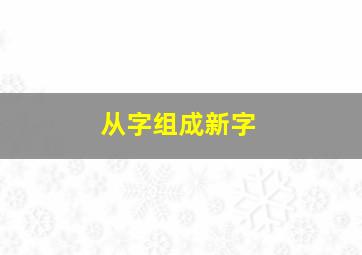 从字组成新字